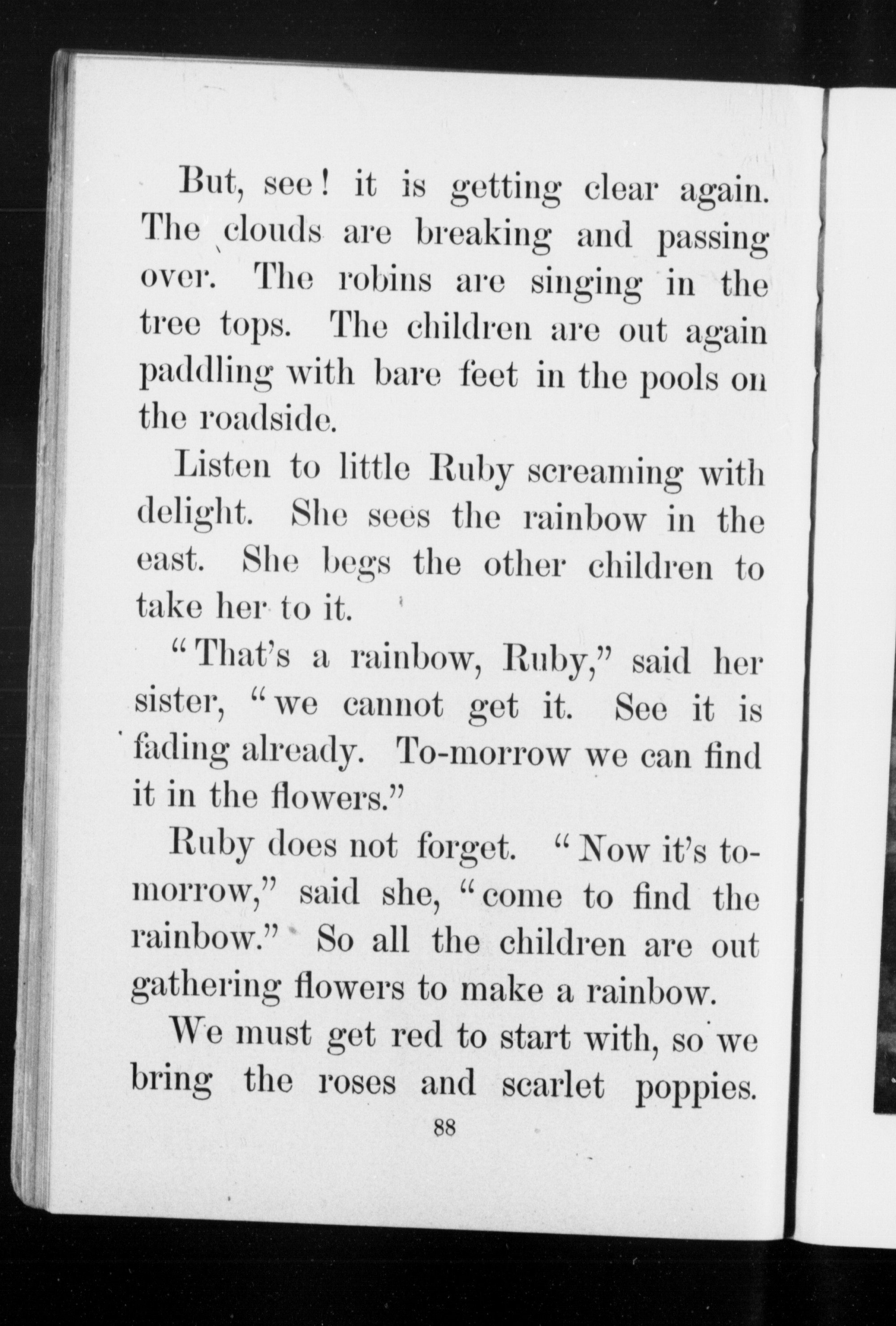 But, see! it is getting clear again. The clouds are breaking and passing over. The robins are singing in the tree tops. The children are out again paddling with bare feet in the pools on the roadside.

Listen to little Ruby screaming with delight. She sees the rainbow in the east. She begs the other children to take her to it.

"That's a rainbow, Ruby," said her sister, "we cannot get it. See it is fading already. To-morrow we can find it in the flowers."

Ruby does not forget. "Now it's to-morrow," said she, "come to find the rainbow." So all the children are out gathering flowers to make a rainbow.

We must get red to start with, so we bring the roses and scarlet poppies.

88